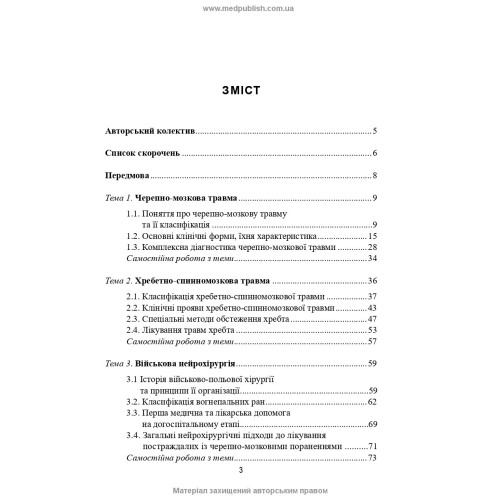 www.medpublish.com.ua

ЗМІСТ

Авторський колектив 5

Список скорочень 6

Передмова 8

Тема 1. Черепно-мозкова травма 9

1.1. Поняття про черепно-мозкову травму
та її класифікація 9
1.2. Основні клінічні форми, їхня характеристика 15
1.3. Комплексна діагностика черепно-мозкової травми 28
Самостійна робота з теми 34

Тема 2. Хребетно-спинномозкова травма 36

2.1. Класифікація хребетно-спинномозкової травми 37
2.2. Клінічні прояви хребетно-спинномозкової травми 43
2.3. Спеціальні методи обстеження хребта 47
2.4. Лікування травм хребта 53
Самостійна робота з теми 57

Тема 3. Військова нейрохірургія 59

3.1 Історія військово-польової хірургії
та принципи її організації 59
3.2. Класифікація вогнепальних ран 62
3.3. Перша медична та лікарська допомога
на догоспітальному етапі 69
3.4. Загальні нейрохірургічні підходи до лікування
постраждалих із черепно-мозковими пораненнями 71
Самостійна робота з теми 73

3

Матеріал захищений авторським правом